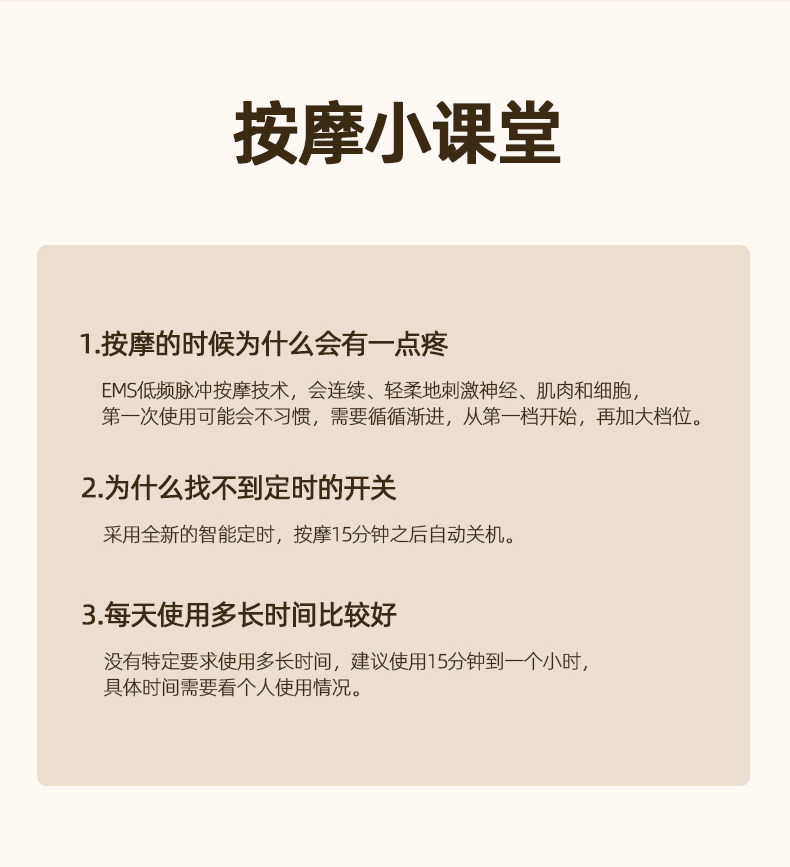 按摩小课堂

1.按摩的时候为什么会有一点疼

EMS低频脉冲按摩技术，会连续、轻柔地刺激神经、肌肉和细胞，第一次使用可能会不习惯，需要循循渐进，从第一档开始，再加大档位。

2.为什么找不到定时的开关

采用全新的智能定时，按摩15分钟之后自动关机。

3.每天使用多长时间比较好

没有特定要求使用多长时间，建议使用15分钟到一个小时，具体时间需要看个人使用情况。